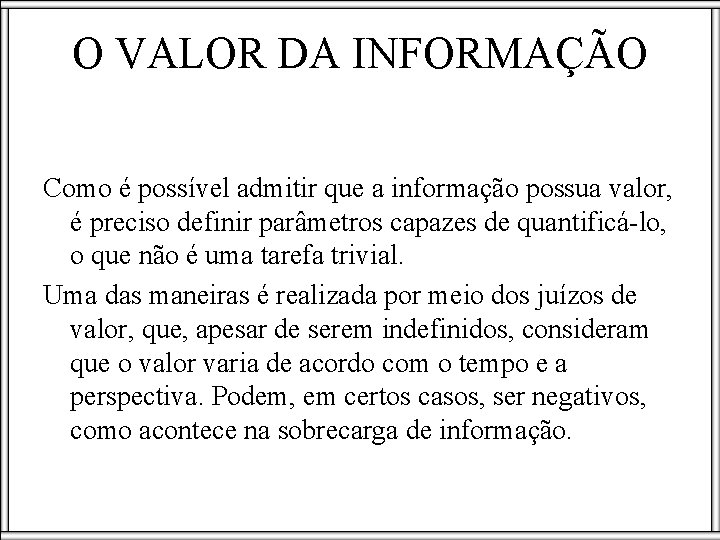 O VALOR DA INFORMAÇÃO

Como é possível admitir que a informação possua valor, é preciso definir parâmetros capazes de quantificá-lo, o que não é uma tarefa trivial.

Uma das maneiras é realizada por meio dos juízos de valor, que, apesar de serem indefinidos, consideram que o valor varia de acordo com o tempo e a perspectiva. Podem, em certos casos, ser negativos, como acontece na sobrecarga de informação.